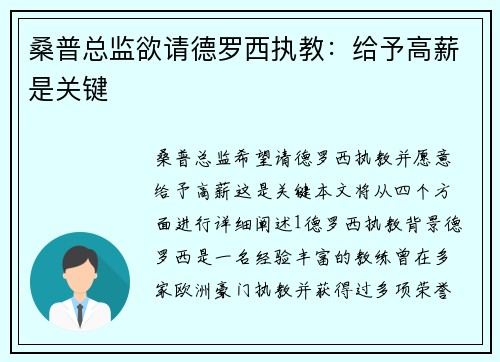 桑普总监欲请德罗西执教：给予高薪是关键

桑普总监希望请德罗西执教并愿意给予高薪这是关键本文将从四个方面进行详细阐述1德罗西执教背景德罗西是一名经验丰富的教练曾在多家欧洲豪门执教并获得过多项荣誉